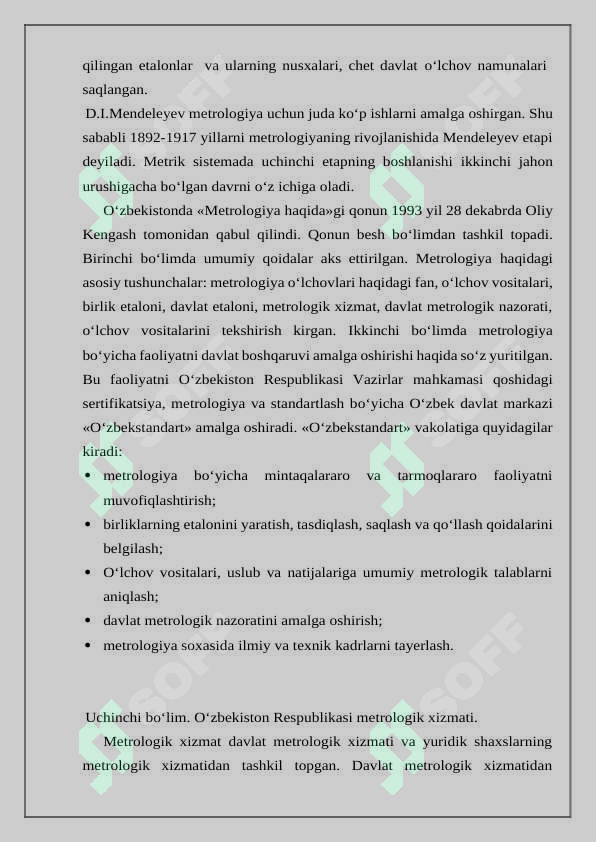 qilingan etalonlar va ularning nusxalari, chet davlat o‘lchov namunalari saqlangan.

D.I.Mendeleyev metrologiya uchun juda ko‘p ishlarni amalga oshirgan. Shu sababli 1892-1917 yillarni metrologiyaning rivojlanishida Mendeleyev etapi deyiladi. Metrik sistemada uchinchi etapning boshlanishi ikkinchi jahon urushigacha bo‘lgan davrni o‘z ichiga oladi.

O‘zbekistonda «Metrologiya haqida»gi qonun 1993 yil 28 dekabrda Oliy Kengash tomonidan qabul qilindi. Qonun besh bo‘limdan tashkil topadi. Birinchi bo‘limda umumiy qoidalar aks ettirilgan. Metrologiya haqidagi asosiy tushunchalar: metrologiya o‘lchovlari haqidagi fan, o‘lchov vositalari, birlik etaloni, davlat etaloni, metrologik xizmat, davlat metrologik nazorati, o‘lchov vositalarini tekshirish kirgan. Ikkinchi bo‘limda metrologiya bo‘yicha faoliyatni davlat boshqaruvi amalga oshirishi haqida so‘z yuritilgan. Bu faoliyatni O‘zbekiston Respublikasi Vazirlar mahkamasi qoshidagi sertifikatsiya, metrologiya va standartlash bo‘yicha O‘zbek davlat markazi «O‘zbekstandart» amalga oshiradi. «O‘zbekstandart» vakolatiga quyidagilar kiradi:

• metrologiya bo‘yicha mintaqalararo va tarmoqlararo faoliyatni muvofiqlashtirish;
• birliklarning etalonini yaratish, tasdiqlash, saqlash va qo‘llash qoidalarini belgilash;
• O‘lchov vositalari, uslub va natijalariga umumiy metrologik talablarni aniqlash;
• davlat metrologik nazoratini amalga oshirish;
• metrologiya soxasida ilmiy va texnik kadrlarni tayerlash.

Uchinchi bo‘lim. O‘zbekiston Respublikasi metrologik xizmati.

Metrologik xizmat davlat metrologik xizmati va yuridik shaxslarning metrologik xizmatidan tashkil topgan. Davlat metrologik xizmatidan